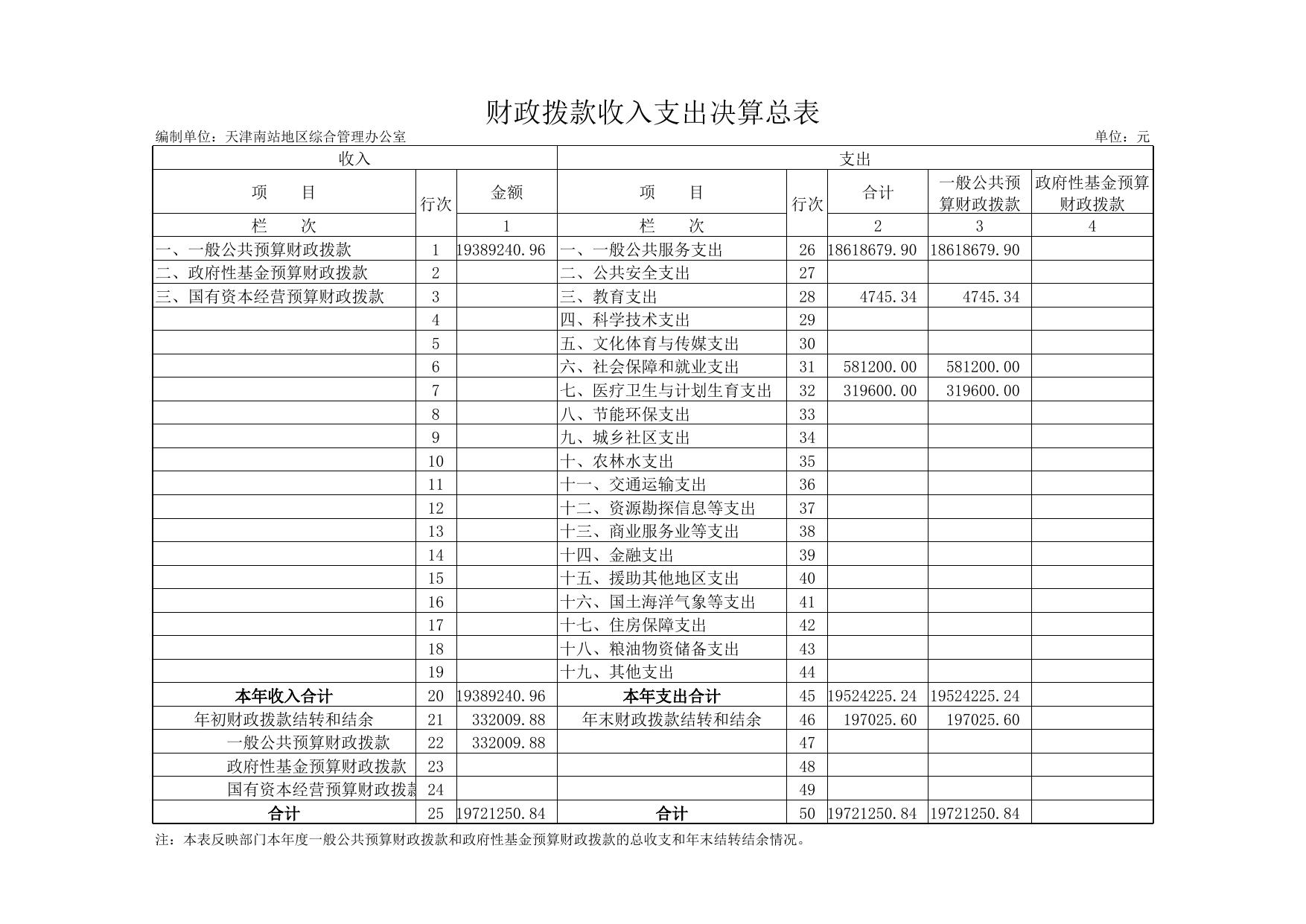 财政拨款收入支出决算总表

编制单位：天津南站地区综合管理办公室　　　　单位：元

| 收入 | | | 支出 | | | | |
|---|---|---|---|---|---|---|---|
| 项　　目 | 行次 | 金额 | 项　　目 | 行次 | 合计 | 一般公共预算财政拨款 | 政府性基金预算财政拨款 |
| 栏　　次 | | 1 | 栏　　次 | | 2 | 3 | 4 |
| 一、一般公共预算财政拨款 | 1 | 19389240.96 | 一、一般公共服务支出 | 26 | 18618679.90 | 18618679.90 | |
| 二、政府性基金预算财政拨款 | 2 | | 二、公共安全支出 | 27 | | | |
| 三、国有资本经营预算财政拨款 | 3 | | 三、教育支出 | 28 | 4745.34 | 4745.34 | |
| | 4 | | 四、科学技术支出 | 29 | | | |
| | 5 | | 五、文化体育与传媒支出 | 30 | | | |
| | 6 | | 六、社会保障和就业支出 | 31 | 581200.00 | 581200.00 | |
| | 7 | | 七、医疗卫生与计划生育支出 | 32 | 319600.00 | 319600.00 | |
| | 8 | | 八、节能环保支出 | 33 | | | |
| | 9 | | 九、城乡社区支出 | 34 | | | |
| | 10 | | 十、农林水支出 | 35 | | | |
| | 11 | | 十一、交通运输支出 | 36 | | | |
| | 12 | | 十二、资源勘探信息等支出 | 37 | | | |
| | 13 | | 十三、商业服务业等支出 | 38 | | | |
| | 14 | | 十四、金融支出 | 39 | | | |
| | 15 | | 十五、援助其他地区支出 | 40 | | | |
| | 16 | | 十六、国土海洋气象等支出 | 41 | | | |
| | 17 | | 十七、住房保障支出 | 42 | | | |
| | 18 | | 十八、粮油物资储备支出 | 43 | | | |
| | 19 | | 十九、其他支出 | 44 | | | |
| 本年收入合计 | 20 | 19389240.96 | 本年支出合计 | 45 | 19524225.24 | 19524225.24 | |
| 年初财政拨款结转和结余 | 21 | 332009.88 | 年末财政拨款结转和结余 | 46 | 197025.60 | 197025.60 | |
| 一般公共预算财政拨款 | 22 | 332009.88 | | 47 | | | |
| 政府性基金预算财政拨款 | 23 | | | 48 | | | |
| 国有资本经营预算财政拨款 | 24 | | | 49 | | | |
| 合计 | 25 | 19721250.84 | 合计 | 50 | 19721250.84 | 19721250.84 | |

注：本表反映部门本年度一般公共预算财政拨款和政府性基金预算财政拨款的总收支和年末结转结余情况。